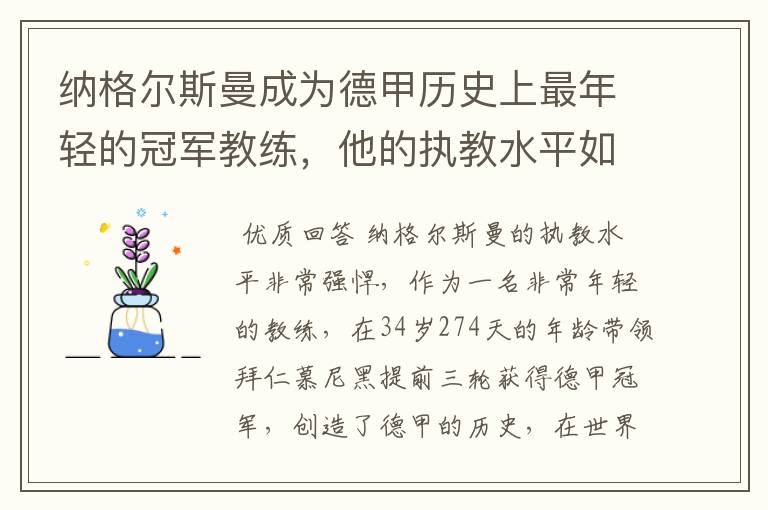 纳格尔斯曼成为德甲历史上最年轻的冠军教练，他的执教水平如

优质回答 纳格尔斯曼的执教水平非常强悍，作为一名非常年轻的教练，在34岁274天的年龄带领拜仁慕尼黑提前三轮获得德甲冠军，创造了德甲的历史，在世界